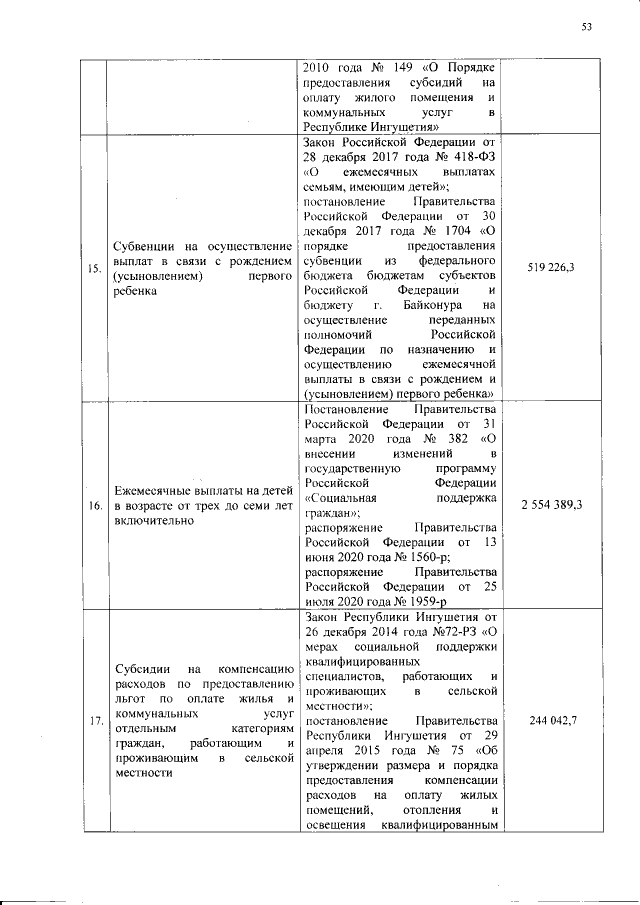 53

| | | | |
|---|---|---|---|
| | | 2010 года № 149 «О Порядке предоставления субсидий на оплату жилого помещения и коммунальных услуг в Республике Ингушетия» | |
| 15. | Субвенции на осуществление выплат в связи с рождением (усыновлением) первого ребенка | Закон Российской Федерации от 28 декабря 2017 года № 418-ФЗ «О ежемесячных выплатах семьям, имеющим детей»; постановление Правительства Российской Федерации от 30 декабря 2017 года № 1704 «О порядке предоставления субвенции из федерального бюджета бюджетам субъектов Российской Федерации и бюджету г. Байконура на осуществление переданных полномочий Российской Федерации по назначению и осуществлению ежемесячной выплаты в связи с рождением и (усыновлением) первого ребенка» | 519 226,3 |
| 16. | Ежемесячные выплаты на детей в возрасте от трех до семи лет включительно | Постановление Правительства Российской Федерации от 31 марта 2020 года № 382 «О внесении изменений в государственную программу Российской Федерации «Социальная поддержка граждан»; распоряжение Правительства Российской Федерации от 13 июня 2020 года № 1560-р; распоряжение Правительства Российской Федерации от 25 июля 2020 года № 1959-р | 2 554 389,3 |
| 17. | Субсидии на компенсацию расходов по предоставлению льгот по оплате жилья и коммунальных услуг отдельным категориям граждан, работающим и проживающим в сельской местности | Закон Республики Ингушетия от 26 декабря 2014 года №72-РЗ «О мерах социальной поддержки квалифицированных специалистов, работающих и проживающих в сельской местности»; постановление Правительства Республики Ингушетия от 29 апреля 2015 года № 75 «Об утверждении размера и порядка предоставления компенсации расходов на оплату жилых помещений, отопления и освещения квалифицированным | 244 042,7 |